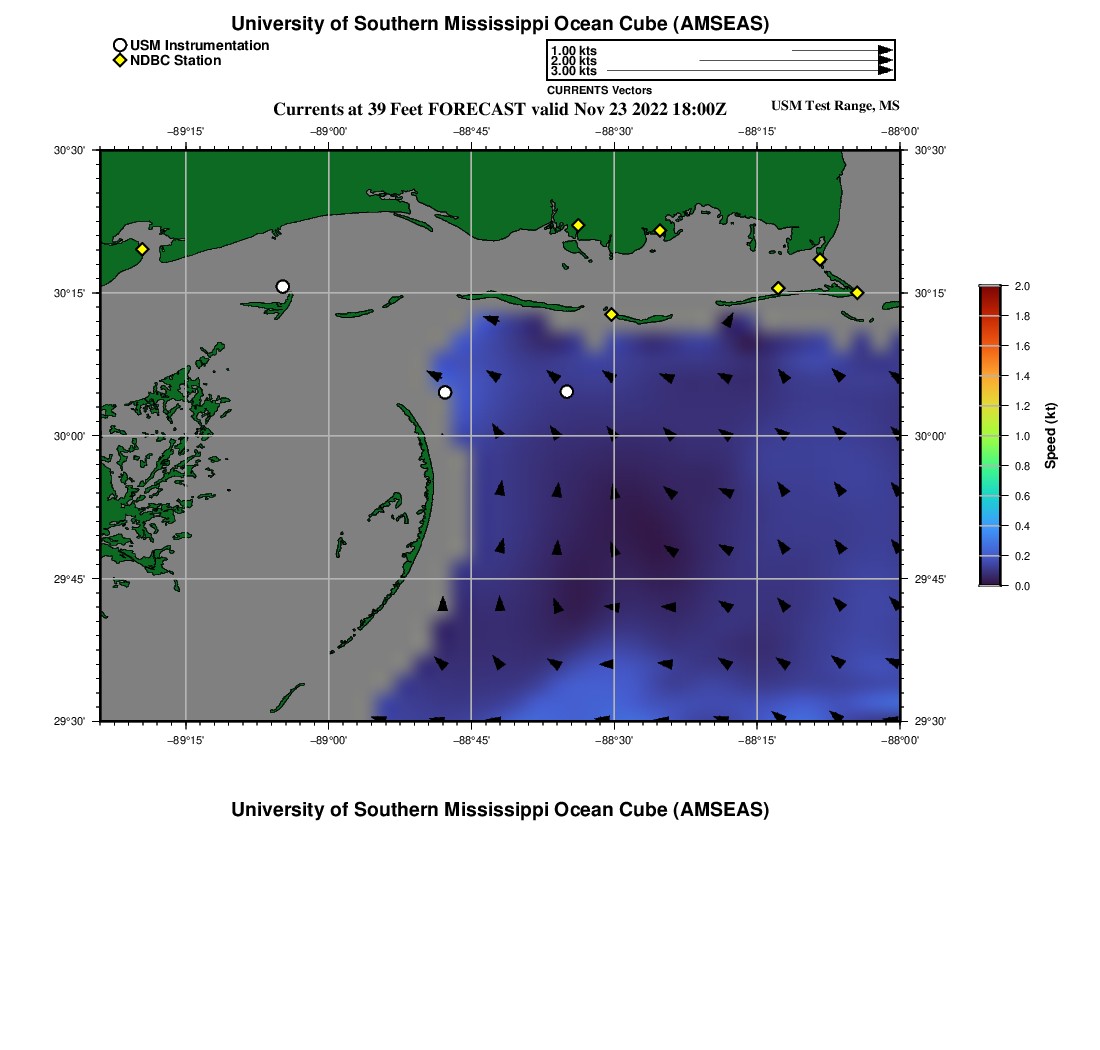 University of Southern Mississippi Ocean Cube (AMSEAS)

USM Instrumentation
NDBC Station

1.00 kts
2.00 kts
3.00 kts
CURRENTS Vectors

Currents at 39 Feet FORECAST valid Nov 23 2022 18:00Z

USM Test Range, MS

−89°15' −89°00' −88°45' −88°30' −88°15' −88°00'

30°30' 30°15' 30°00' 29°45' 29°30'

30°30' 30°15' 30°00' 29°45' 29°30'

−89°15' −89°00' −88°45' −88°30' −88°15' −88°00'

2.0
1.8
1.6
1.4
1.2
1.0
0.8
0.6
0.4
0.2
0.0
Speed (kt)

University of Southern Mississippi Ocean Cube (AMSEAS)